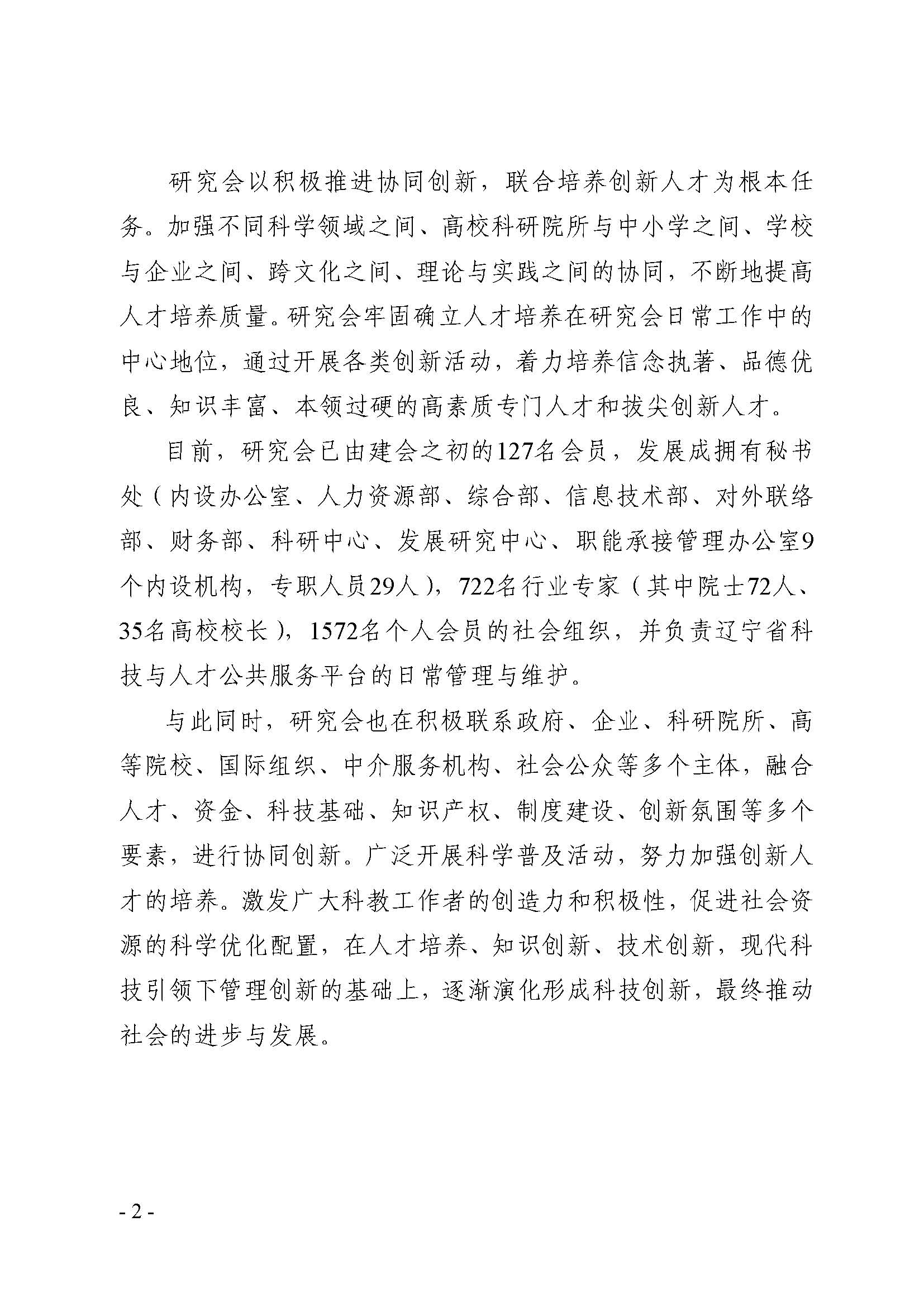 研究会以积极推进协同创新，联合培养创新人才为根本任务。加强不同科学领域之间、高校科研院所与中小学之间、学校与企业之间、跨文化之间、理论与实践之间的协同，不断地提高人才培养质量。研究会牢固确立人才培养在研究会日常工作中的中心地位，通过开展各类创新活动，着力培养信念执著、品德优良、知识丰富、本领过硬的高素质专门人才和拔尖创新人才。

目前，研究会已由建会之初的127名会员，发展成拥有秘书处（内设办公室、人力资源部、综合部、信息技术部、对外联络部、财务部、科研中心、发展研究中心、职能承接管理办公室9个内设机构，专职人员29人），722名行业专家（其中院士72人、35名高校校长），1572名个人会员的社会组织，并负责辽宁省科技与人才公共服务平台的日常管理与维护。

与此同时，研究会也在积极联系政府、企业、科研院所、高等院校、国际组织、中介服务机构、社会公众等多个主体，融合人才、资金、科技基础、知识产权、制度建设、创新氛围等多个要素，进行协同创新。广泛开展科学普及活动，努力加强创新人才的培养。激发广大科教工作者的创造力和积极性，促进社会资源的科学优化配置，在人才培养、知识创新、技术创新，现代科技引领下管理创新的基础上，逐渐演化形成科技创新，最终推动社会的进步与发展。

- 2 -